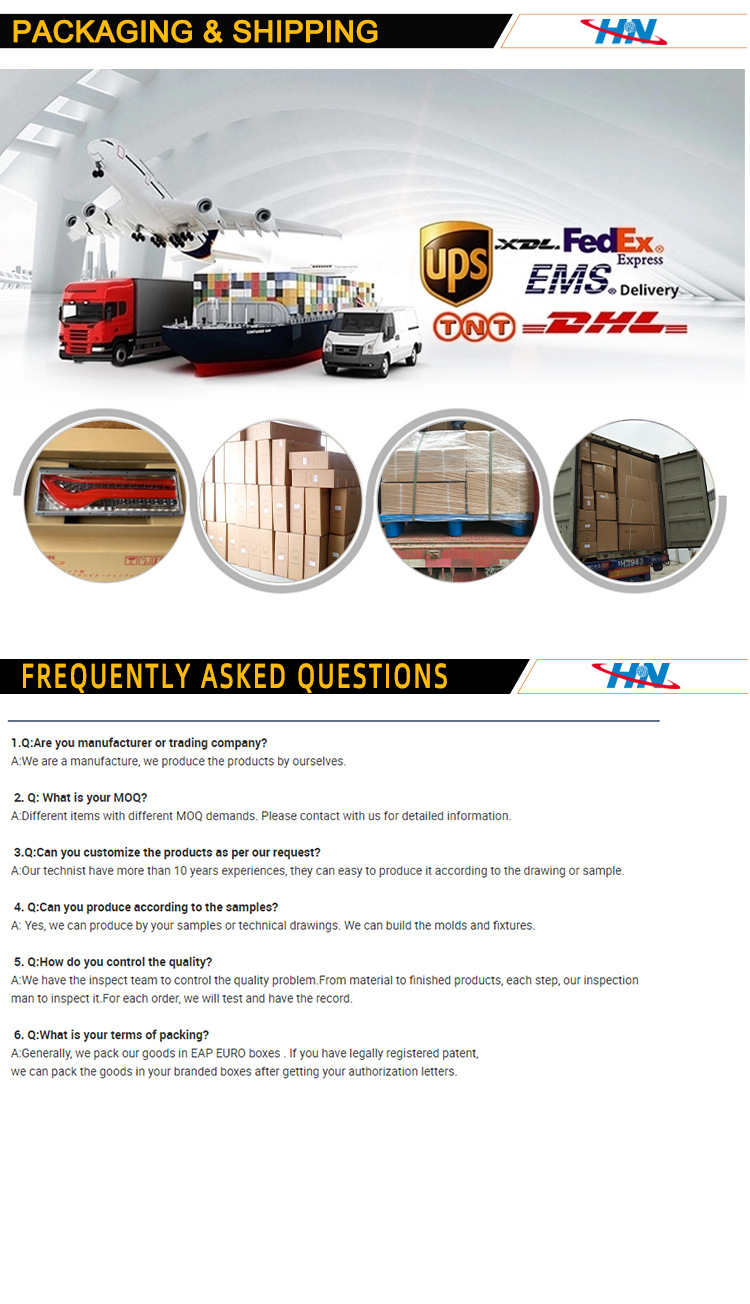 PACKAGING & SHIPPING

HN

UPS XDL FedEx Express EMS Delivery TNT DHL

FREQUENTLY ASKED QUESTIONS

HN

1.Q:Are you manufacturer or trading company?
A:We are a manufacture, we produce the products by ourselves.

2. Q: What is your MOQ?
A:Different items with different MOQ demands. Please contact with us for detailed information.

3.Q:Can you customize the products as per our request?
A:Our technist have more than 10 years experiences, they can easy to produce it according to the drawing or sample.

4. Q:Can you produce according to the samples?
A: Yes, we can produce by your samples or technical drawings. We can build the molds and fixtures.

5. Q:How do you control the quality?
A:We have the inspect team to control the quality problem.From material to finished products, each step, our inspection man to inspect it.For each order, we will test and have the record.

6. Q:What is your terms of packing?
A:Generally, we pack our goods in EAP EURO boxes . If you have legally registered patent, we can pack the goods in your branded boxes after getting your authorization letters.